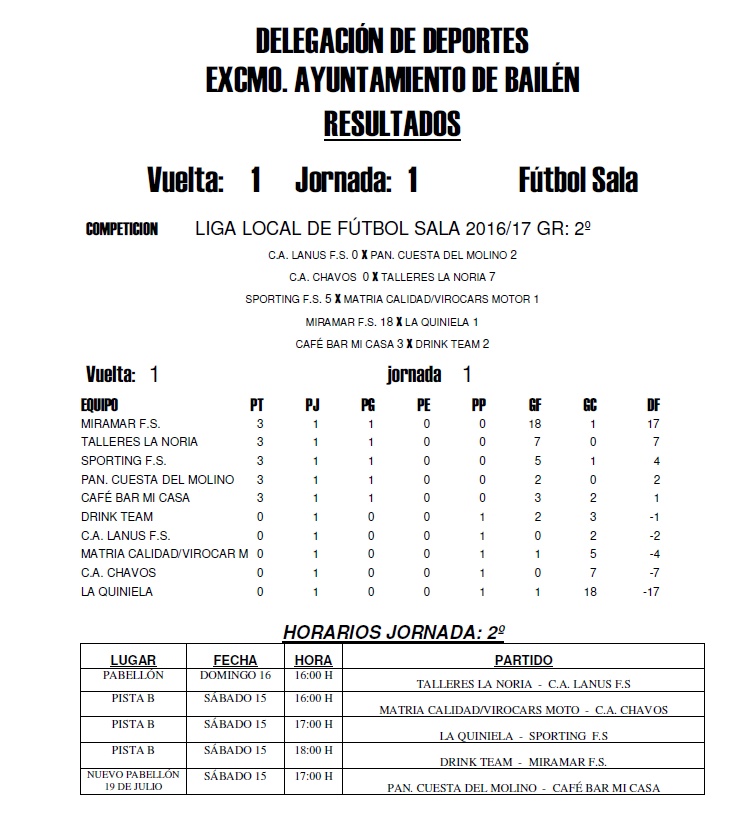 DELEGACIÓN DE DEPORTES
EXCMO. AYUNTAMIENTO DE BAILÉN
RESULTADOS

Vuelta: 1 Jornada: 1 Fútbol Sala

COMPETICION LIGA LOCAL DE FÚTBOL SALA 2016/17 GR: 2º

C.A. LANUS F.S. 0 X PAN. CUESTA DEL MOLINO 2
C.A. CHAVOS 0 X TALLERES LA NORIA 7
SPORTING F.S. 5 X MATRIA CALIDAD/VIROCARS MOTOR 1
MIRAMAR F.S. 18 X LA QUINIELA 1
CAFÉ BAR MI CASA 3 X DRINK TEAM 2

Vuelta: 1 jornada 1

| EQUIPO | PT | PJ | PG | PE | PP | GF | GC | DF |
|---|---|---|---|---|---|---|---|---|
| MIRAMAR F.S. | 3 | 1 | 1 | 0 | 0 | 18 | 1 | 17 |
| TALLERES LA NORIA | 3 | 1 | 1 | 0 | 0 | 7 | 0 | 7 |
| SPORTING F.S. | 3 | 1 | 1 | 0 | 0 | 5 | 1 | 4 |
| PAN. CUESTA DEL MOLINO | 3 | 1 | 1 | 0 | 0 | 2 | 0 | 2 |
| CAFÉ BAR MI CASA | 3 | 1 | 1 | 0 | 0 | 3 | 2 | 1 |
| DRINK TEAM | 0 | 1 | 0 | 0 | 1 | 2 | 3 | -1 |
| C.A. LANUS F.S. | 0 | 1 | 0 | 0 | 1 | 0 | 2 | -2 |
| MATRIA CALIDAD/VIROCAR M | 0 | 1 | 0 | 0 | 1 | 1 | 5 | -4 |
| C.A. CHAVOS | 0 | 1 | 0 | 0 | 1 | 0 | 7 | -7 |
| LA QUINIELA | 0 | 1 | 0 | 0 | 1 | 1 | 18 | -17 |

HORARIOS JORNADA: 2º

| LUGAR | FECHA | HORA | PARTIDO |
|---|---|---|---|
| PABELLÓN | DOMINGO 16 | 16:00 H | TALLERES LA NORIA - C.A. LANUS F.S |
| PISTA B | SÁBADO 15 | 16:00 H | MATRIA CALIDAD/VIROCARS MOTO - C.A. CHAVOS |
| PISTA B | SÁBADO 15 | 17:00 H | LA QUINIELA - SPORTING F.S |
| PISTA B | SÁBADO 15 | 18:00 H | DRINK TEAM - MIRAMAR F.S. |
| NUEVO PABELLÓN 19 DE JULIO | SÁBADO 15 | 17:00 H | PAN. CUESTA DEL MOLINO - CAFÉ BAR MI CASA |